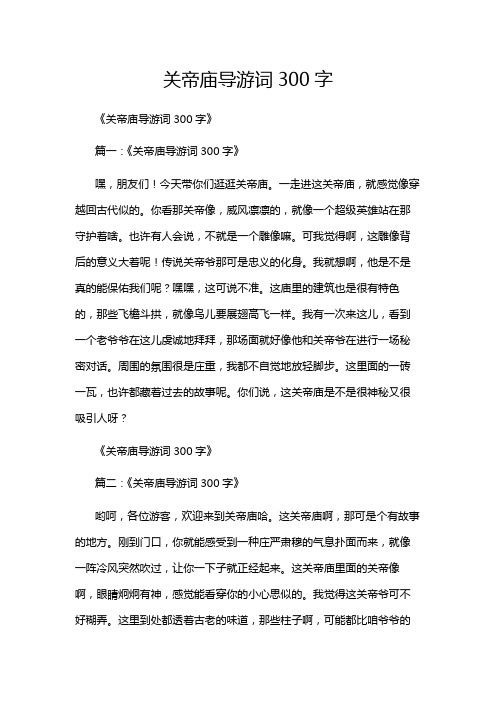 关帝庙导游词 300 字

《关帝庙导游词 300 字》

篇一：《关帝庙导游词 300 字》

嘿，朋友们！今天带你们逛逛关帝庙。一走进这关帝庙，就感觉像穿越回古代似的。你看那关帝像，威风凛凛的，就像一个超级英雄站在那守护着啥。也许有人会说，不就是一个雕像嘛。可我觉得啊，这雕像背后的意义大着呢！传说关帝爷那可是忠义的化身。我就想啊，他是不是真的能保佑我们呢？嘿嘿，这可说不准。这庙里的建筑也是很有特色的，那些飞檐斗拱，就像鸟儿要展翅高飞一样。我有一次来这儿，看到一个老爷爷在这儿虔诚地拜拜，那场面就好像他和关帝爷在进行一场秘密对话。周围的氛围很是庄重，我都不自觉地放轻脚步。这里面的一砖一瓦，也许都藏着过去的故事呢。你们说，这关帝庙是不是很神秘又很吸引人呀？

《关帝庙导游词 300 字》

篇二：《关帝庙导游词 300 字》

哟呵，各位游客，欢迎来到关帝庙哈。这关帝庙啊，那可是个有故事的地方。刚到门口，你就能感受到一种庄严肃穆的气息扑面而来，就像一阵冷风突然吹过，让你一下子就正经起来。这关帝庙里面的关帝像啊，眼睛炯炯有神，感觉能看穿你的小心思似的。我觉得这关帝爷可不好糊弄。这里到处都透着古老的味道，那些柱子啊，可能都比咱爷爷的